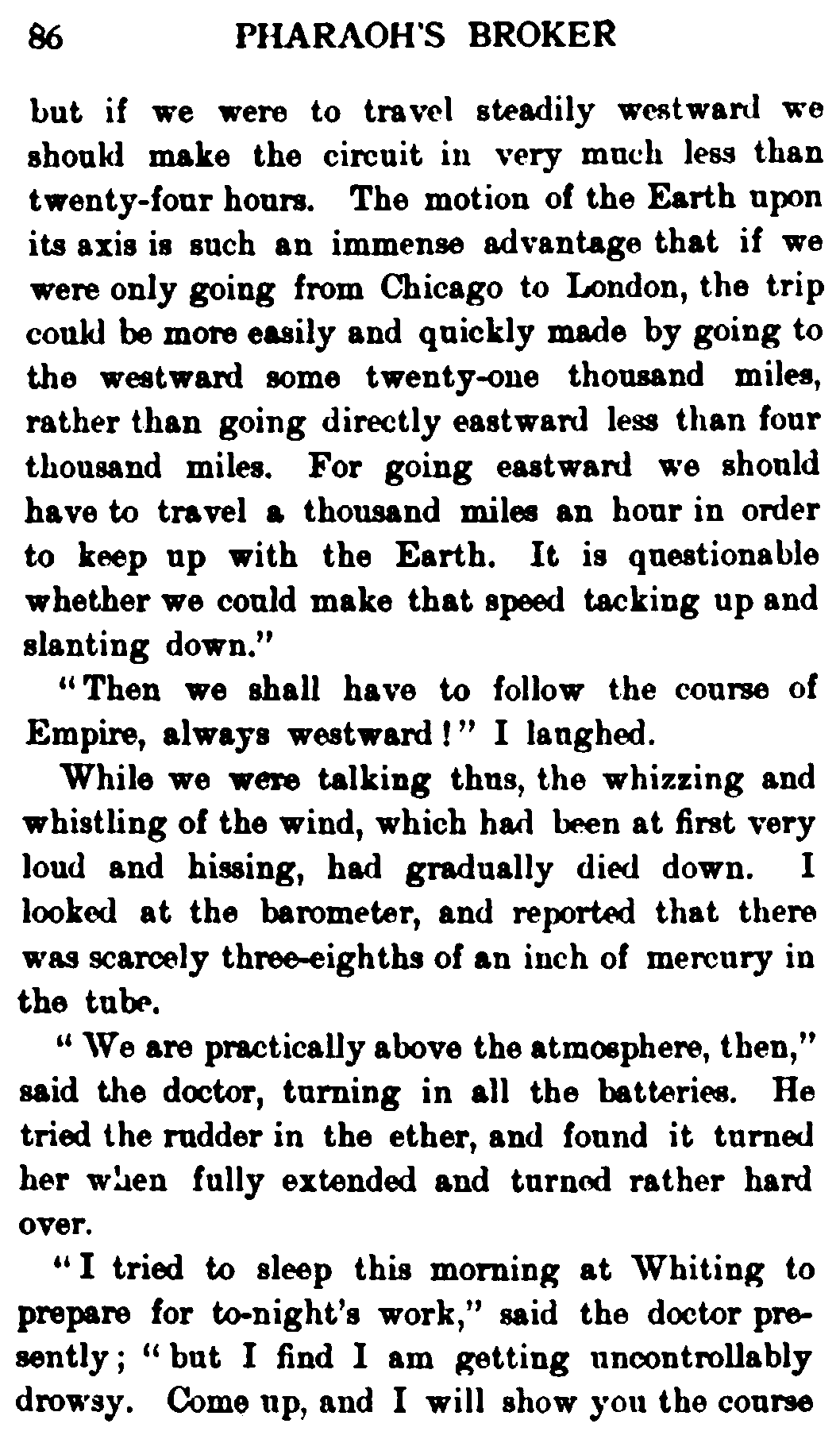 86 PHARAOH'S BROKER

but if we were to travel steadily westward we should make the circuit in very much less than twenty-four hours. The motion of the Earth upon its axis is such an immense advantage that if we were only going from Chicago to London, the trip could be more easily and quickly made by going to the westward some twenty-one thousand miles, rather than going directly eastward less than four thousand miles. For going eastward we should have to travel a thousand miles an hour in order to keep up with the Earth. It is questionable whether we could make that speed tacking up and slanting down."

"Then we shall have to follow the course of Empire, always westward!" I laughed.

While we were talking thus, the whizzing and whistling of the wind, which had been at first very loud and hissing, had gradually died down. I looked at the barometer, and reported that there was scarcely three-eighths of an inch of mercury in the tube.

"We are practically above the atmosphere, then," said the doctor, turning in all the batteries. He tried the rudder in the ether, and found it turned her when fully extended and turned rather hard over.

"I tried to sleep this morning at Whiting to prepare for to-night's work," said the doctor presently; "but I find I am getting uncontrollably drowsy. Come up, and I will show you the course